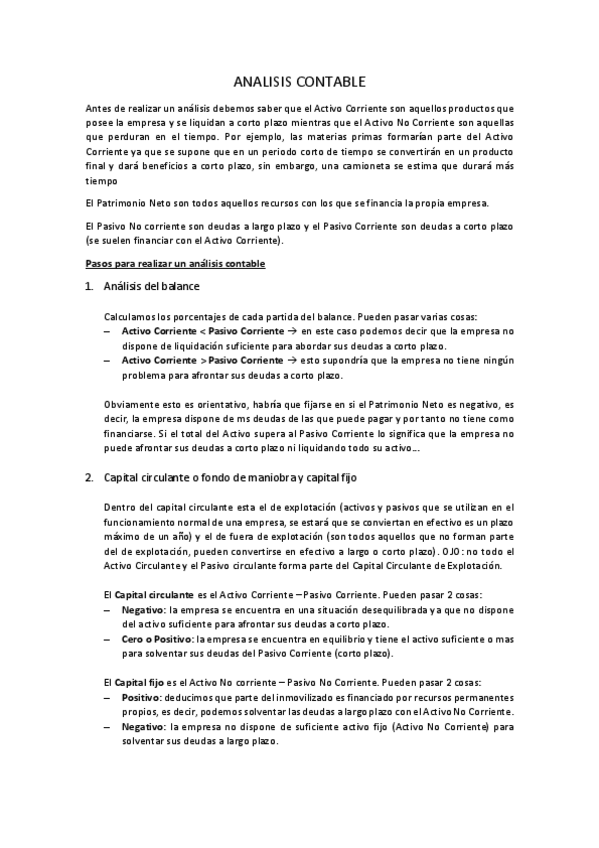 ANALISIS CONTABLE

Antes de realizar un análisis debemos saber que el Activo Corriente son aquellos productos que posee la empresa y se liquidan a corto plazo mientras que el Activo No Corriente son aquellas que perduran en el tiempo. Por ejemplo, las materias primas formarían parte del Activo Corriente ya que se supone que en un periodo corto de tiempo se convertirán en un producto final y dará beneficios a corto plazo, sin embargo, una camioneta se estima que durará más tiempo

El Patrimonio Neto son todos aquellos recursos con los que se financia la propia empresa.

El Pasivo No corriente son deudas a largo plazo y el Pasivo Corriente son deudas a corto plazo (se suelen financiar con el Activo Corriente).

Pasos para realizar un análisis contable

1. Análisis del balance

Calculamos los porcentajes de cada partida del balance. Pueden pasar varias cosas:
– Activo Corriente < Pasivo Corriente → en este caso podemos decir que la empresa no dispone de liquidación suficiente para abordar sus deudas a corto plazo.
– Activo Corriente > Pasivo Corriente → esto supondría que la empresa no tiene ningún problema para afrontar sus deudas a corto plazo.

Obviamente esto es orientativo, habría que fijarse en si el Patrimonio Neto es negativo, es decir, la empresa dispone de ms deudas de las que puede pagar y por tanto no tiene como financiarse. Si el total del Activo supera al Pasivo Corriente lo significa que la empresa no puede afrontar sus deudas a corto plazo ni liquidando todo su activo...

2. Capital circulante o fondo de maniobra y capital fijo

Dentro del capital circulante esta el de explotación (activos y pasivos que se utilizan en el funcionamiento normal de una empresa, se estará que se conviertan en efectivo es un plazo máximo de un año) y el de fuera de explotación (son todos aquellos que no forman parte del de explotación, pueden convertirse en efectivo a largo o corto plazo). OJO: no todo el Activo Circulante y el Pasivo circulante forma parte del Capital Circulante de Explotación.

El Capital circulante es el Activo Corriente – Pasivo Corriente. Pueden pasar 2 cosas:
– Negativo: la empresa se encuentra en una situación desequilibrada ya que no dispone del activo suficiente para afrontar sus deudas a corto plazo.
– Cero o Positivo: la empresa se encuentra en equilibrio y tiene el activo suficiente o mas para solventar sus deudas del Pasivo Corriente (corto plazo).

El Capital fijo es el Activo No corriente – Pasivo No Corriente. Pueden pasar 2 cosas:
– Positivo: deducimos que parte del inmovilizado es financiado por recursos permanentes propios, es decir, podemos solventar las deudas a largo plazo con el Activo No Corriente.
– Negativo: la empresa no dispone de suficiente activo fijo (Activo No Corriente) para solventar sus deudas a largo plazo.